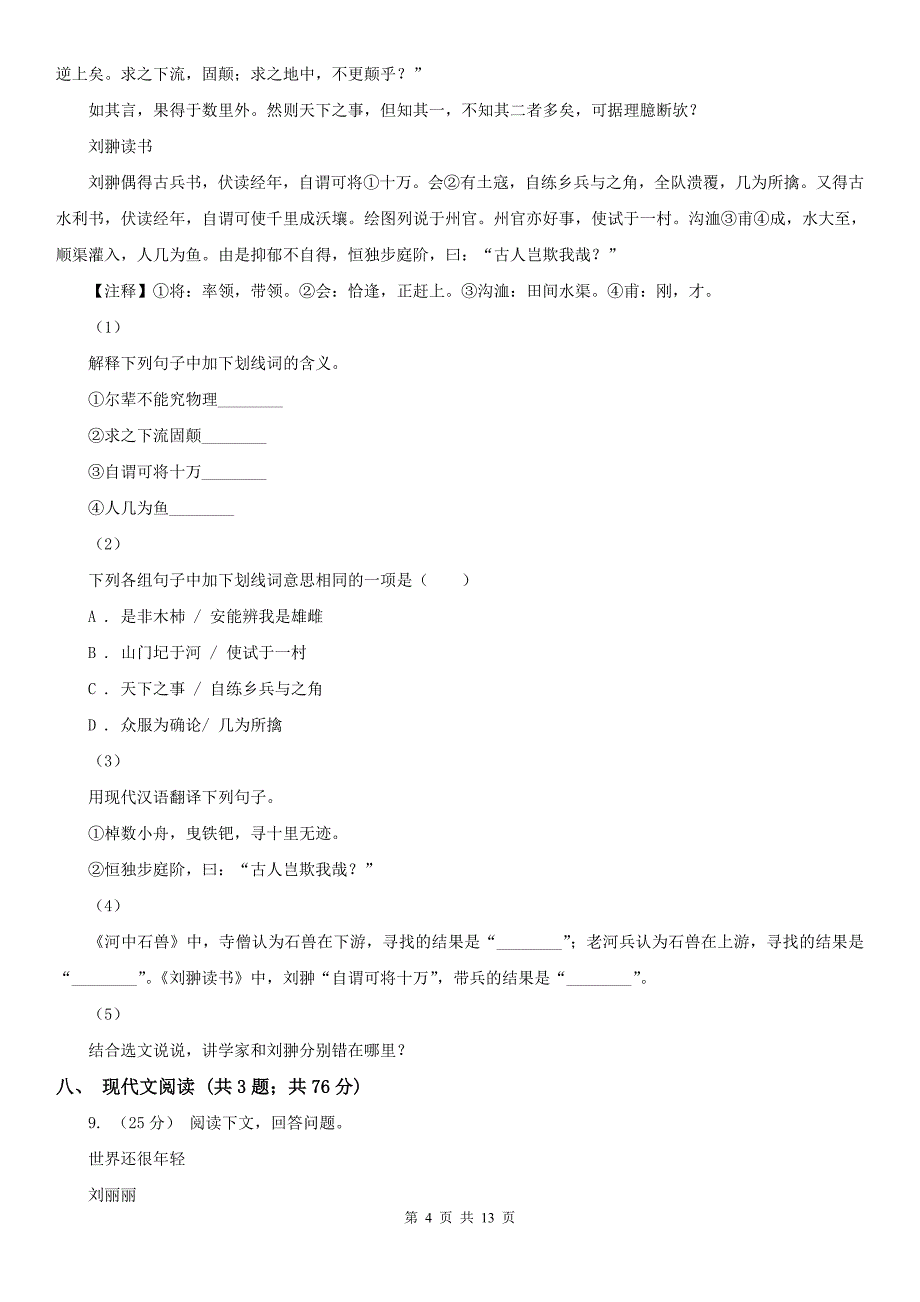 逆上矣。求之下流，固颠；求之地中，不更颠乎？”

如其言，果得于数里外。然则天下之事，但知其一，不知其二者多矣，可据理臆断欤？

刘翀读书

刘翀偶得古兵书，伏读经年，自谓可将①十万。会②有土寇，自练乡兵与之角，全队溃覆，几为所擒。又得古水利书，伏读经年，自谓可使千里成沃壤。绘图列说于州官。州官亦好事，使试于一村。沟洫③甫④成，水大至，顺渠灌入，人几为鱼。由是抑郁不自得，恒独步庭阶，曰：“古人岂欺我哉？”

【注释】①将：率领，带领。②会：恰逢，正赶上。③沟洫：田间水渠。④甫：刚，才。

（1）

解释下列句子中加下划线词的含义。

①尔辈不能究物理________

②求之下流固颠________

③自谓可将十万________

④人几为鱼________

（2）

下列各组句子中加下划线词意思相同的一项是（　　）

A . 是非木柿 / 安能辨我是雄雌

B . 山门圮于河 / 使试于一村

C . 天下之事 / 自练乡兵与之角

D . 众服为确论/ 几为所擒

（3）

用现代汉语翻译下列句子。

①棹数小舟，曳铁钯，寻十里无迹。

②恒独步庭阶，曰：“古人岂欺我哉？”

（4）

《河中石兽》中，寺僧认为石兽在下游，寻找的结果是“________”；老河兵认为石兽在上游，寻找的结果是“________”。《刘翀读书》中，刘翀“自谓可将十万”，带兵的结果是“________”。

（5）

结合选文说说，讲学家和刘翀分别错在哪里？

八、 现代文阅读 (共 3 题；共 76 分)

9. （25 分） 阅读下文，回答问题。

世界还很年轻

刘丽丽

第 4 页 共 13 页